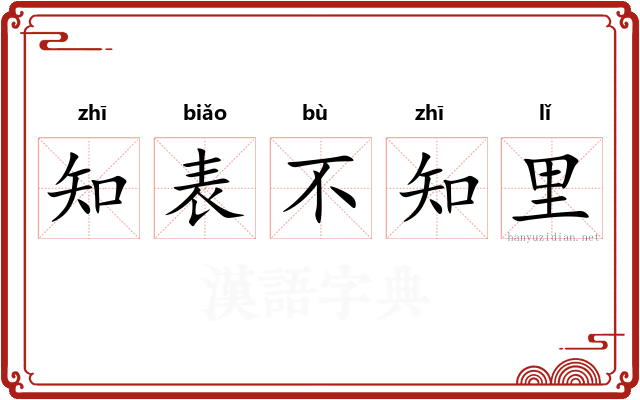 zhī biǎo bù zhī lǐ

知表不知里

hanyuzidian.net

漢語字典